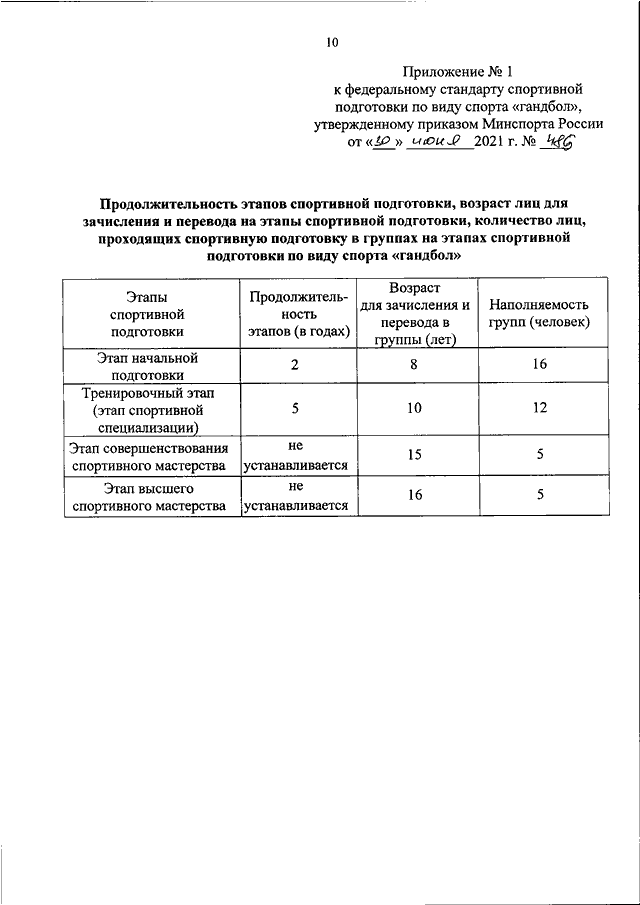 10

Приложение № 1
к федеральному стандарту спортивной подготовки по виду спорта «гандбол», утвержденному приказом Минспорта России
от «30» июня 2021 г. № 486

Продолжительность этапов спортивной подготовки, возраст лиц для зачисления и перевода на этапы спортивной подготовки, количество лиц, проходящих спортивную подготовку в группах на этапах спортивной подготовки по виду спорта «гандбол»

| Этапы спортивной подготовки | Продолжительность этапов (в годах) | Возраст для зачисления и перевода в группы (лет) | Наполняемость групп (человек) |
|---|---|---|---|
| Этап начальной подготовки | 2 | 8 | 16 |
| Тренировочный этап (этап спортивной специализации) | 5 | 10 | 12 |
| Этап совершенствования спортивного мастерства | не устанавливается | 15 | 5 |
| Этап высшего спортивного мастерства | не устанавливается | 16 | 5 |